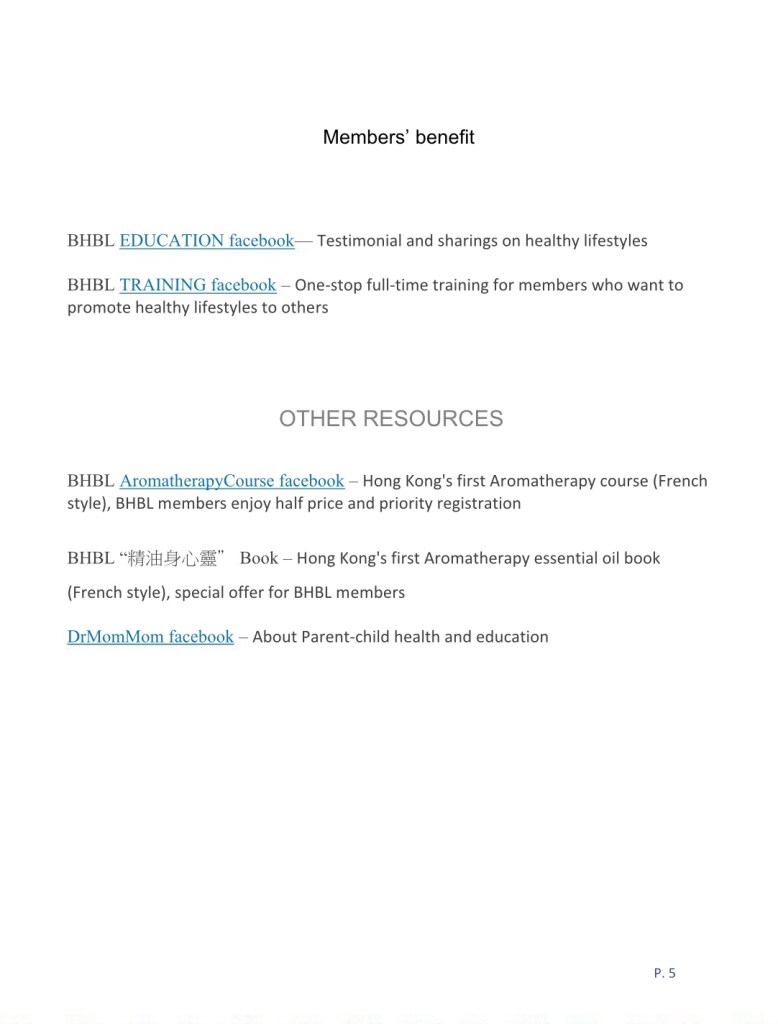 Members’ benefit

BHBL EDUCATION facebook— Testimonial and sharings on healthy lifestyles

BHBL TRAINING facebook – One-stop full-time training for members who want to promote healthy lifestyles to others

OTHER RESOURCES

BHBL AromatherapyCourse facebook – Hong Kong's first Aromatherapy course (French style), BHBL members enjoy half price and priority registration

BHBL “精油身心靈” Book – Hong Kong's first Aromatherapy essential oil book (French style), special offer for BHBL members

DrMomMom facebook – About Parent-child health and education

P. 5